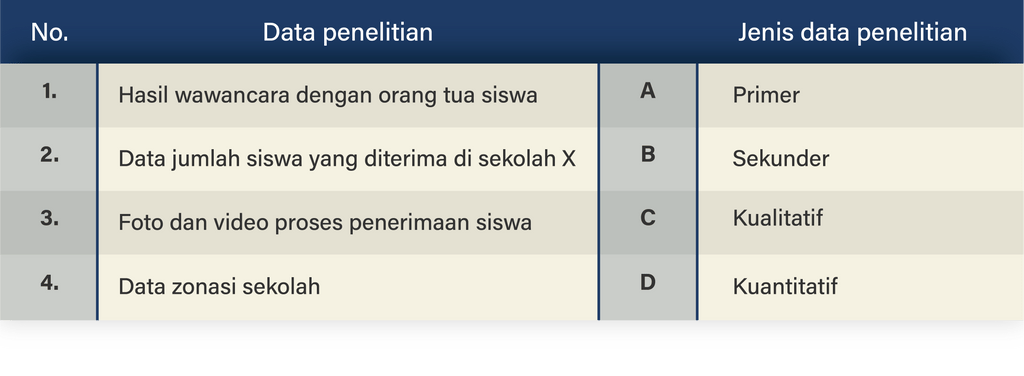 | No. | Data penelitian | | Jenis data penelitian |
|---|---|---|---|
| 1. | Hasil wawancara dengan orang tua siswa | A | Primer |
| 2. | Data jumlah siswa yang diterima di sekolah X | B | Sekunder |
| 3. | Foto dan video proses penerimaan siswa | C | Kualitatif |
| 4. | Data zonasi sekolah | D | Kuantitatif |